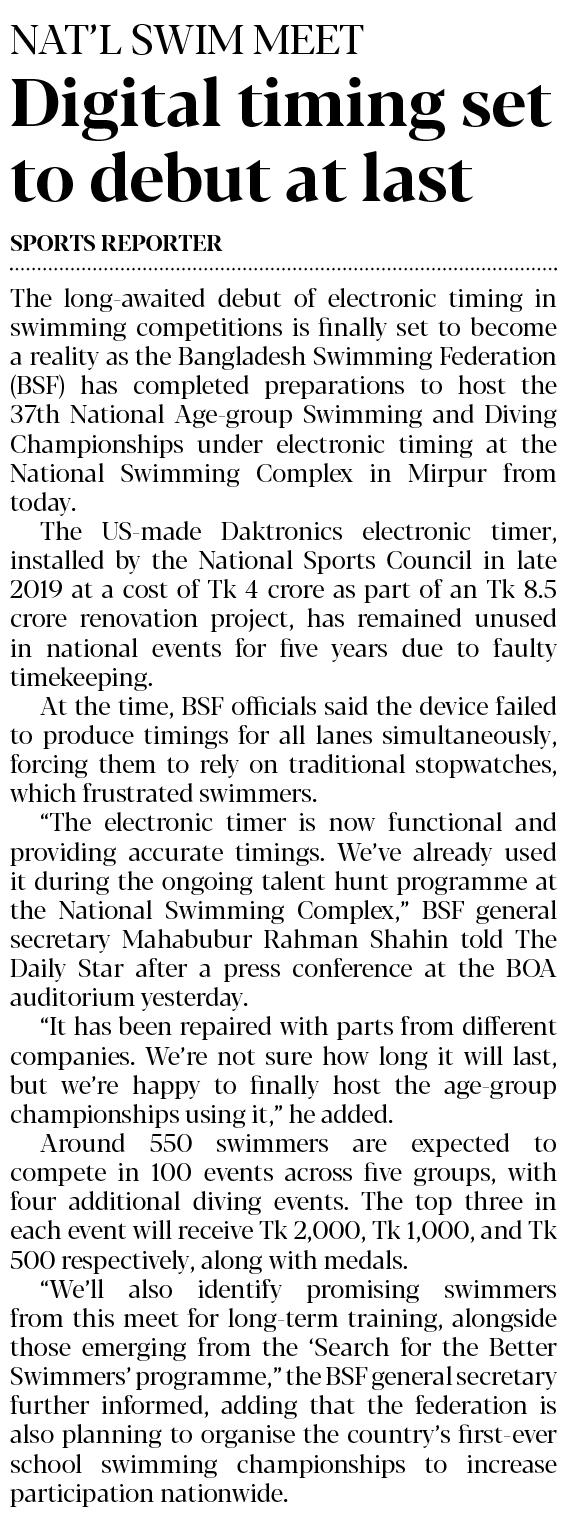 NAT'L SWIM MEET

Digital timing set to debut at last

SPORTS REPORTER

The long-awaited debut of electronic timing in swimming competitions is finally set to become a reality as the Bangladesh Swimming Federation (BSF) has completed preparations to host the 37th National Age-group Swimming and Diving Championships under electronic timing at the National Swimming Complex in Mirpur from today.

The US-made Daktronics electronic timer, installed by the National Sports Council in late 2019 at a cost of Tk 4 crore as part of an Tk 8.5 crore renovation project, has remained unused in national events for five years due to faulty timekeeping.

At the time, BSF officials said the device failed to produce timings for all lanes simultaneously, forcing them to rely on traditional stopwatches, which frustrated swimmers.

"The electronic timer is now functional and providing accurate timings. We've already used it during the ongoing talent hunt programme at the National Swimming Complex," BSF general secretary Mahabubur Rahman Shahin told The Daily Star after a press conference at the BOA auditorium yesterday.

"It has been repaired with parts from different companies. We're not sure how long it will last, but we're happy to finally host the age-group championships using it," he added.

Around 550 swimmers are expected to compete in 100 events across five groups, with four additional diving events. The top three in each event will receive Tk 2,000, Tk 1,000, and Tk 500 respectively, along with medals.

"We'll also identify promising swimmers from this meet for long-term training, alongside those emerging from the 'Search for the Better Swimmers' programme," the BSF general secretary further informed, adding that the federation is also planning to organise the country's first-ever school swimming championships to increase participation nationwide.